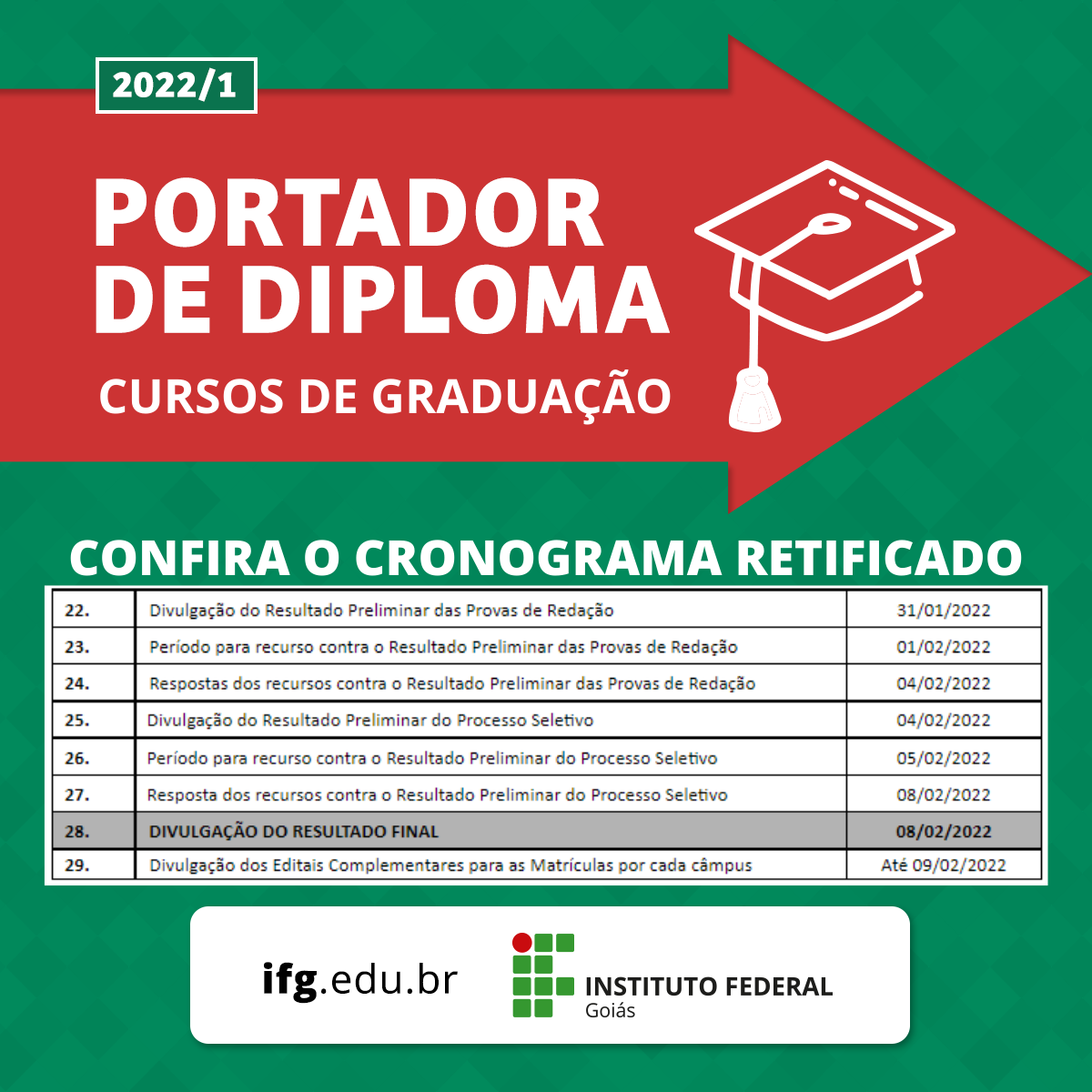 2022/1

PORTADOR DE DIPLOMA

CURSOS DE GRADUAÇÃO

CONFIRA O CRONOGRAMA RETIFICADO

| 22. | Divulgação do Resultado Preliminar das Provas de Redação | 31/01/2022 |
|---|---|---|
| 23. | Período para recurso contra o Resultado Preliminar das Provas de Redação | 01/02/2022 |
| 24. | Respostas dos recursos contra o Resultado Preliminar das Provas de Redação | 04/02/2022 |
| 25. | Divulgação do Resultado Preliminar do Processo Seletivo | 04/02/2022 |
| 26. | Período para recurso contra o Resultado Preliminar do Processo Seletivo | 05/02/2022 |
| 27. | Resposta dos recursos contra o Resultado Preliminar do Processo Seletivo | 08/02/2022 |
| 28. | DIVULGAÇÃO DO RESULTADO FINAL | 08/02/2022 |
| 29. | Divulgação dos Editais Complementares para as Matrículas por cada câmpus | Até 09/02/2022 |

ifg.edu.br

INSTITUTO FEDERAL
Goiás